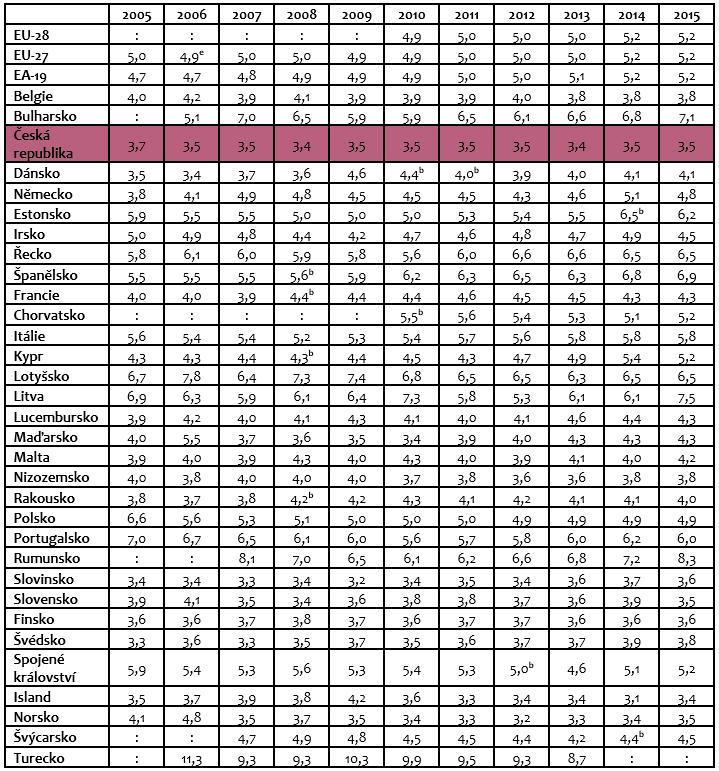 | | 2005 | 2006 | 2007 | 2008 | 2009 | 2010 | 2011 | 2012 | 2013 | 2014 | 2015 |
|---|---|---|---|---|---|---|---|---|---|---|---|
| EU-28 | : | : | : | : | : | 4,9 | 5,0 | 5,0 | 5,0 | 5,2 | 5,2 |
| EU-27 | 5,0 | 4,9$^e$ | 5,0 | 5,0 | 4,9 | 4,9 | 5,0 | 5,0 | 5,0 | 5,2 | 5,2 |
| EA-19 | 4,7 | 4,7 | 4,8 | 4,9 | 4,9 | 4,9 | 5,0 | 5,0 | 5,1 | 5,2 | 5,2 |
| Belgie | 4,0 | 4,2 | 3,9 | 4,1 | 3,9 | 3,9 | 3,9 | 4,0 | 3,8 | 3,8 | 3,8 |
| Bulharsko | : | 5,1 | 7,0 | 6,5 | 5,9 | 5,9 | 6,5 | 6,1 | 6,6 | 6,8 | 7,1 |
| Česká republika | 3,7 | 3,5 | 3,5 | 3,4 | 3,5 | 3,5 | 3,5 | 3,5 | 3,4 | 3,5 | 3,5 |
| Dánsko | 3,5 | 3,4 | 3,7 | 3,6 | 4,6 | 4,4$^b$ | 4,0$^b$ | 3,9 | 4,0 | 4,1 | 4,1 |
| Německo | 3,8 | 4,1 | 4,9 | 4,8 | 4,5 | 4,5 | 4,5 | 4,3 | 4,6 | 5,1 | 4,8 |
| Estonsko | 5,9 | 5,5 | 5,5 | 5,0 | 5,0 | 5,0 | 5,3 | 5,4 | 5,5 | 6,5$^b$ | 6,2 |
| Irsko | 5,0 | 4,9 | 4,8 | 4,4 | 4,2 | 4,7 | 4,6 | 4,8 | 4,7 | 4,9 | 4,5 |
| Řecko | 5,8 | 6,1 | 6,0 | 5,9 | 5,8 | 5,6 | 6,0 | 6,6 | 6,6 | 6,5 | 6,5 |
| Španělsko | 5,5 | 5,5 | 5,5 | 5,6$^b$ | 5,9 | 6,2 | 6,3 | 6,5 | 6,3 | 6,8 | 6,9 |
| Francie | 4,0 | 4,0 | 3,9 | 4,4$^b$ | 4,4 | 4,4 | 4,6 | 4,5 | 4,5 | 4,3 | 4,3 |
| Chorvatsko | : | : | : | : | : | 5,5$^b$ | 5,6 | 5,4 | 5,3 | 5,1 | 5,2 |
| Itálie | 5,6 | 5,4 | 5,4 | 5,2 | 5,3 | 5,4 | 5,7 | 5,6 | 5,8 | 5,8 | 5,8 |
| Kypr | 4,3 | 4,3 | 4,4 | 4,3$^b$ | 4,4 | 4,5 | 4,3 | 4,7 | 4,9 | 5,4 | 5,2 |
| Lotyšsko | 6,7 | 7,8 | 6,4 | 7,3 | 7,4 | 6,8 | 6,5 | 6,5 | 6,3 | 6,5 | 6,5 |
| Litva | 6,9 | 6,3 | 5,9 | 6,1 | 6,4 | 7,3 | 5,8 | 5,3 | 6,1 | 6,1 | 7,5 |
| Lucembursko | 3,9 | 4,2 | 4,0 | 4,1 | 4,3 | 4,1 | 4,0 | 4,1 | 4,6 | 4,4 | 4,3 |
| Maďarsko | 4,0 | 5,5 | 3,7 | 3,6 | 3,5 | 3,4 | 3,9 | 4,0 | 4,3 | 4,3 | 4,3 |
| Malta | 3,9 | 4,0 | 3,9 | 4,3 | 4,0 | 4,3 | 4,0 | 3,9 | 4,1 | 4,0 | 4,2 |
| Nizozemsko | 4,0 | 3,8 | 4,0 | 4,0 | 4,0 | 3,7 | 3,8 | 3,6 | 3,6 | 3,8 | 3,8 |
| Rakousko | 3,8 | 3,7 | 3,8 | 4,2$^b$ | 4,2 | 4,3 | 4,1 | 4,2 | 4,1 | 4,1 | 4,0 |
| Polsko | 6,6 | 5,6 | 5,3 | 5,1 | 5,0 | 5,0 | 5,0 | 4,9 | 4,9 | 4,9 | 4,9 |
| Portugalsko | 7,0 | 6,7 | 6,5 | 6,1 | 6,0 | 5,6 | 5,7 | 5,8 | 6,0 | 6,2 | 6,0 |
| Rumunsko | : | : | 8,1 | 7,0 | 6,5 | 6,1 | 6,2 | 6,6 | 6,8 | 7,2 | 8,3 |
| Slovinsko | 3,4 | 3,4 | 3,3 | 3,4 | 3,2 | 3,4 | 3,5 | 3,4 | 3,6 | 3,7 | 3,6 |
| Slovensko | 3,9 | 4,1 | 3,5 | 3,4 | 3,6 | 3,8 | 3,8 | 3,7 | 3,6 | 3,9 | 3,5 |
| Finsko | 3,6 | 3,6 | 3,7 | 3,8 | 3,7 | 3,6 | 3,7 | 3,7 | 3,6 | 3,6 | 3,6 |
| Švédsko | 3,3 | 3,6 | 3,3 | 3,5 | 3,7 | 3,5 | 3,6 | 3,7 | 3,7 | 3,9 | 3,8 |
| Spojené království | 5,9 | 5,4 | 5,3 | 5,6 | 5,3 | 5,4 | 5,3 | 5,0$^b$ | 4,6 | 5,1 | 5,2 |
| Island | 3,5 | 3,7 | 3,9 | 3,8 | 4,2 | 3,6 | 3,3 | 3,4 | 3,4 | 3,1 | 3,4 |
| Norsko | 4,1 | 4,8 | 3,5 | 3,7 | 3,5 | 3,4 | 3,3 | 3,2 | 3,3 | 3,4 | 3,5 |
| Švýcarsko | : | : | 4,7 | 4,9 | 4,8 | 4,5 | 4,5 | 4,4 | 4,2 | 4,4$^b$ | 4,5 |
| Turecko | : | 11,3 | 9,3 | 9,3 | 10,3 | 9,9 | 9,5 | 9,3 | 8,7 | : | : |